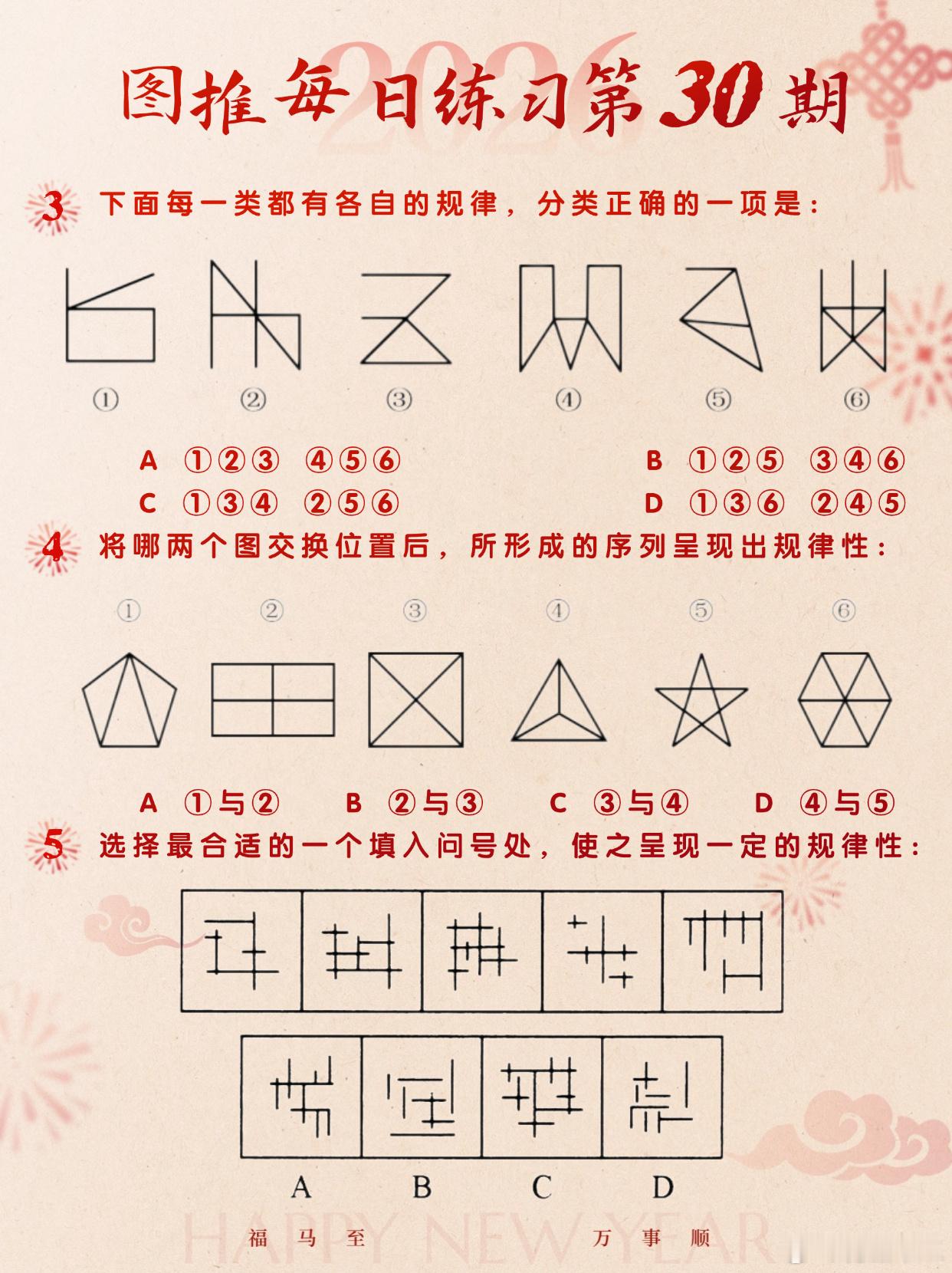 图推每日练习第30期

3 下面每一类都有各自的规律，分类正确的一项是：

① ② ③ ④ ⑤ ⑥

A ①②③ ④⑤⑥ B ①②⑤ ③④⑥
C ①③④ ②⑤⑥ D ①③⑥ ②④⑤

4 将哪两个图交换位置后，所形成的序列呈现出规律性：

① ② ③ ④ ⑤ ⑥

A ①与② B ②与③ C ③与④ D ④与⑤

5 选择最合适的一个填入问号处，使之呈现一定的规律性：

A B C D

福马至 万事顺

2026

HAPPY NEW YEAR